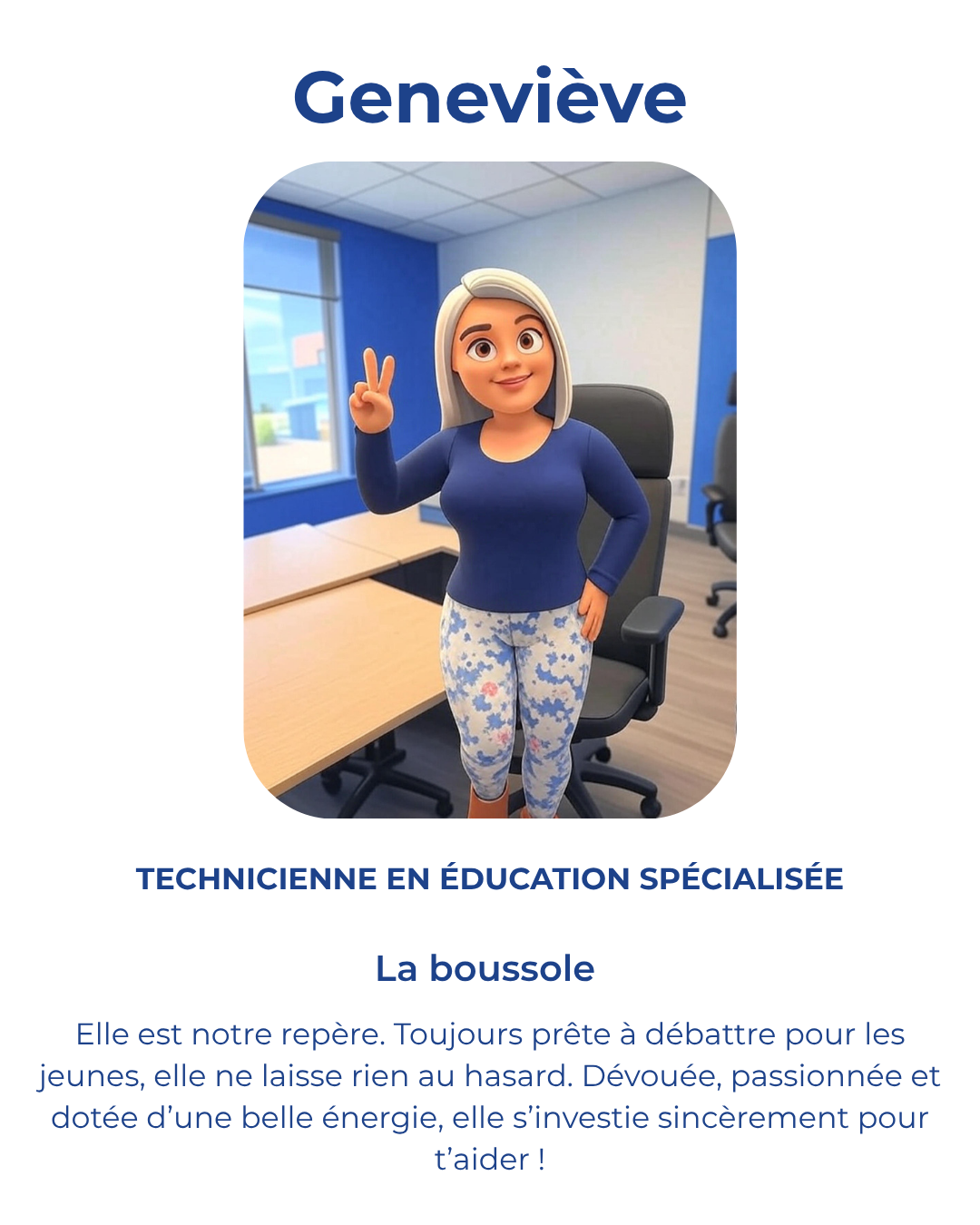 Geneviève

TECHNICIENNE EN ÉDUCATION SPÉCIALISÉE

La boussole

Elle est notre repère. Toujours prête à débattre pour les jeunes, elle ne laisse rien au hasard. Dévouée, passionnée et dotée d'une belle énergie, elle s'investie sincèrement pour t'aider !